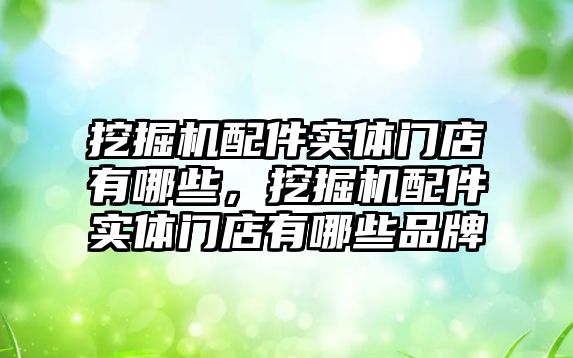 挖掘机配件实体门店有哪些，挖掘机配件实体门店有哪些品牌